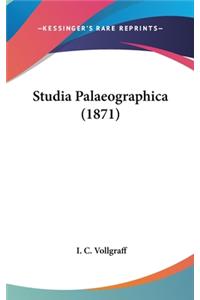 —KESSINGER'S RARE REPRINTS—

Studia Palaeographica (1871)

I. C. Vollgraff